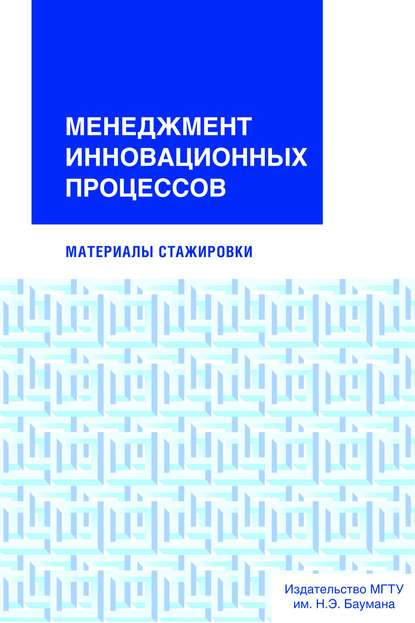 МЕНЕДЖМЕНТ ИННОВАЦИОННЫХ ПРОЦЕССОВ

МАТЕРИАЛЫ СТАЖИРОВКИ

Издательство МГТУ им. Н.Э. Баумана